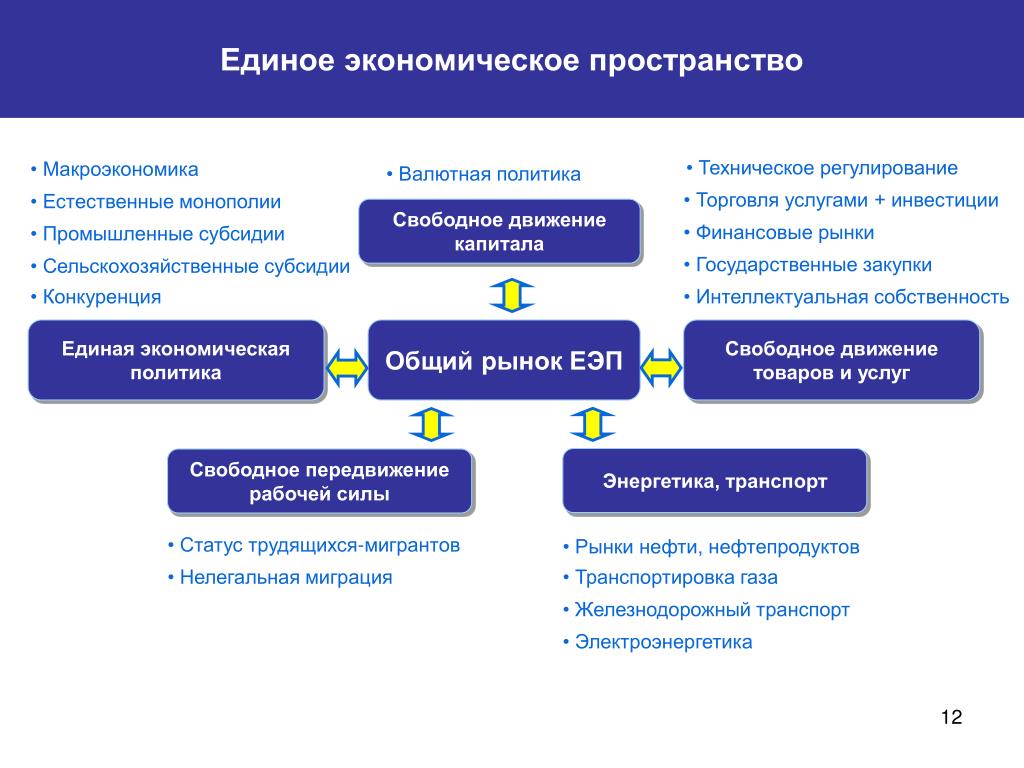 Единое экономическое пространство

• Макроэкономика
• Естественные монополии
• Промышленные субсидии
• Сельскохозяйственные субсидии
• Конкуренция

• Валютная политика

Свободное движение капитала

• Техническое регулирование
• Торговля услугами + инвестиции
• Финансовые рынки
• Государственные закупки
• Интеллектуальная собственность

Единая экономическая политика

Общий рынок ЕЭП

Свободное движение товаров и услуг

Свободное передвижение рабочей силы

Энергетика, транспорт

• Статус трудящихся-мигрантов
• Нелегальная миграция

• Рынки нефти, нефтепродуктов
• Транспортировка газа
• Железнодорожный транспорт
• Электроэнергетика

12